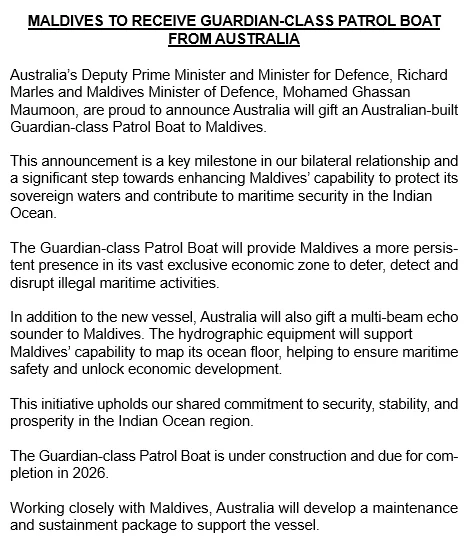 MALDIVES TO RECEIVE GUARDIAN-CLASS PATROL BOAT FROM AUSTRALIA

Australia's Deputy Prime Minister and Minister for Defence, Richard Marles and Maldives Minister of Defence, Mohamed Ghassan Maumoon, are proud to announce Australia will gift an Australian-built Guardian-class Patrol Boat to Maldives.

This announcement is a key milestone in our bilateral relationship and a significant step towards enhancing Maldives' capability to protect its sovereign waters and contribute to maritime security in the Indian Ocean.

The Guardian-class Patrol Boat will provide Maldives a more persistent presence in its vast exclusive economic zone to deter, detect and disrupt illegal maritime activities.

In addition to the new vessel, Australia will also gift a multi-beam echo sounder to Maldives. The hydrographic equipment will support Maldives' capability to map its ocean floor, helping to ensure maritime safety and unlock economic development.

This initiative upholds our shared commitment to security, stability, and prosperity in the Indian Ocean region.

The Guardian-class Patrol Boat is under construction and due for completion in 2026.

Working closely with Maldives, Australia will develop a maintenance and sustainment package to support the vessel.